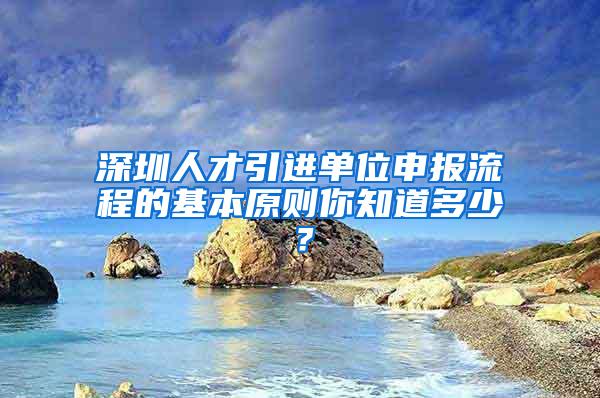 深圳人才引进单位申报流程的基本原则你知道多少？